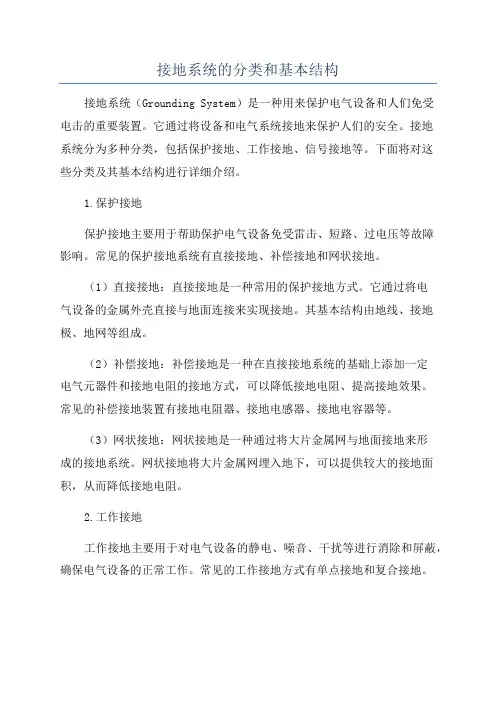 接地系统的分类和基本结构

接地系统（Grounding System）是一种用来保护电气设备和人们免受电击的重要装置。它通过将设备和电气系统接地来保护人们的安全。接地系统分为多种分类，包括保护接地、工作接地、信号接地等。下面将对这些分类及其基本结构进行详细介绍。

1.保护接地

保护接地主要用于帮助保护电气设备免受雷击、短路、过电压等故障影响。常见的保护接地系统有直接接地、补偿接地和网状接地。

（1）直接接地：直接接地是一种常用的保护接地方式。它通过将电气设备的金属外壳直接与地面连接来实现接地。其基本结构由地线、接地极、地网等组成。

（2）补偿接地：补偿接地是一种在直接接地系统的基础上添加一定电气元器件和接地电阻的接地方式，可以降低接地电阻、提高接地效果。常见的补偿接地装置有接地电阻器、接地电感器、接地电容器等。

（3）网状接地：网状接地是一种通过将大片金属网与地面接地来形成的接地系统。网状接地将大片金属网埋入地下，可以提供较大的接地面积，从而降低接地电阻。

2.工作接地

工作接地主要用于对电气设备的静电、噪音、干扰等进行消除和屏蔽，确保电气设备的正常工作。常见的工作接地方式有单点接地和复合接地。